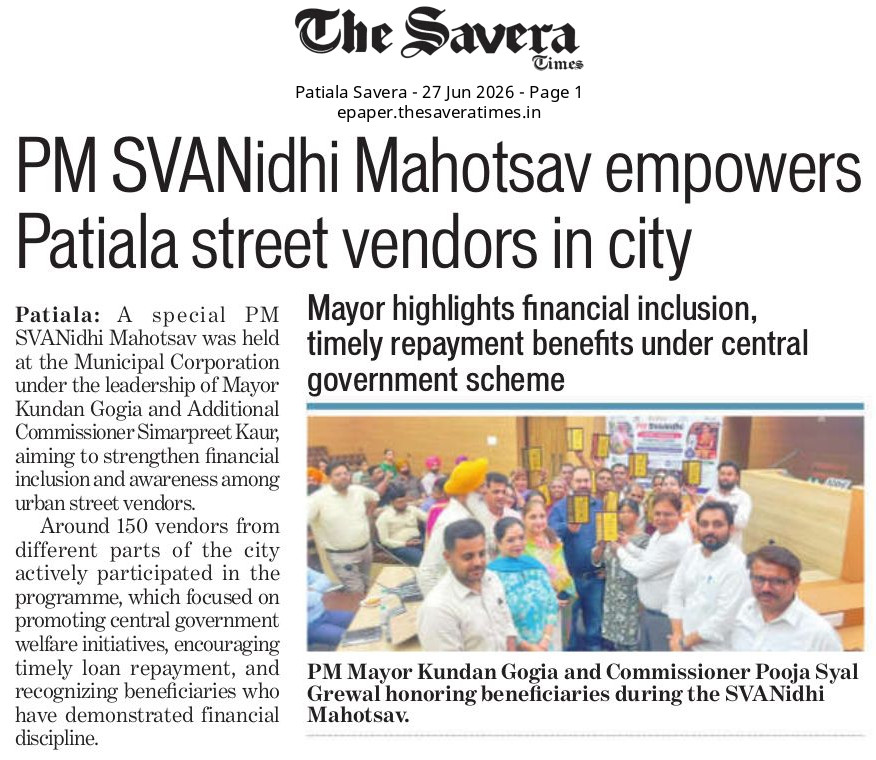 The Savera Times

Patiala Savera - 27 Jun 2026 - Page 1
epaper.thesaveratimes.in

PM SVANidhi Mahotsav empowers Patiala street vendors in city

Patiala: A special PM SVANidhi Mahotsav was held at the Municipal Corporation under the leadership of Mayor Kundan Gogia and Additional Commissioner Simarpreet Kaur, aiming to strengthen financial inclusion and awareness among urban street vendors.

Around 150 vendors from different parts of the city actively participated in the programme, which focused on promoting central government welfare initiatives, encouraging timely loan repayment, and recognizing beneficiaries who have demonstrated financial discipline.

Mayor highlights financial inclusion, timely repayment benefits under central government scheme

PM Mayor Kundan Gogia and Commissioner Pooja Syal Grewal honoring beneficiaries during the SVANidhi Mahotsav.